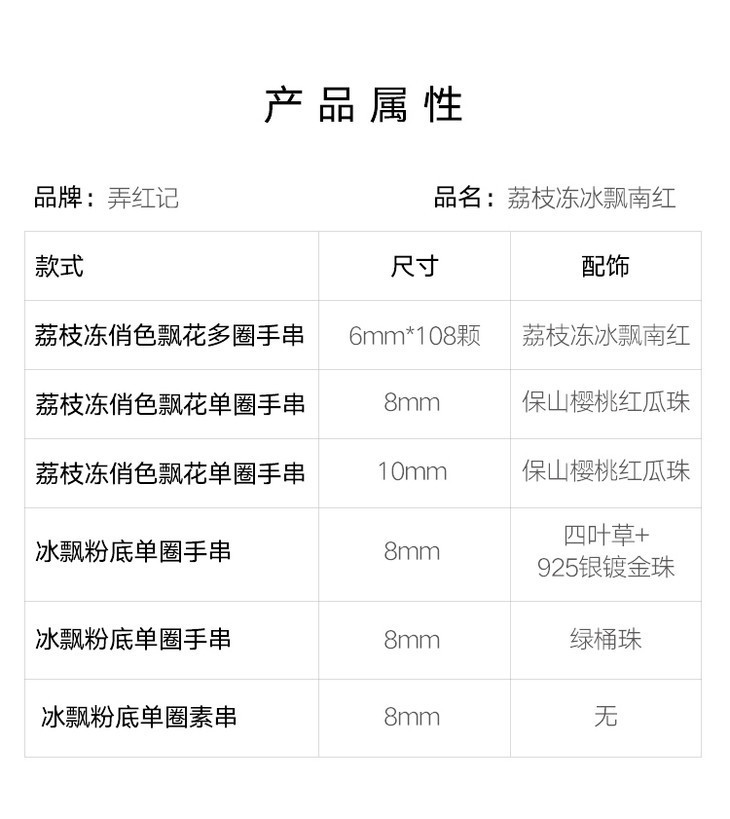 产品属性

品牌：弄红记 品名：荔枝冻冰飘南红

| 款式 | 尺寸 | 配饰 |
|---|---|---|
| 荔枝冻俏色飘花多圈手串 | 6mm*108颗 | 荔枝冻冰飘南红 |
| 荔枝冻俏色飘花单圈手串 | 8mm | 保山樱桃红瓜珠 |
| 荔枝冻俏色飘花单圈手串 | 10mm | 保山樱桃红瓜珠 |
| 冰飘粉底单圈手串 | 8mm | 四叶草+925银镀金珠 |
| 冰飘粉底单圈手串 | 8mm | 绿桶珠 |
| 冰飘粉底单圈素串 | 8mm | 无 |